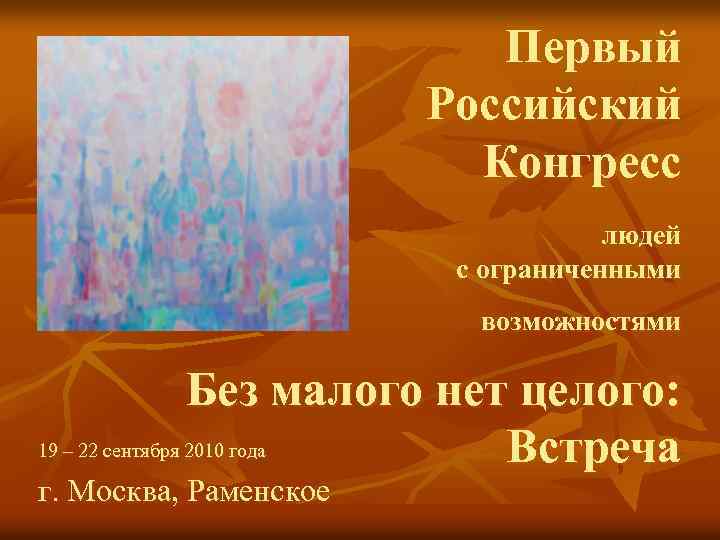 Первый Российский Конгресс

людей с ограниченными возможностями

Без малого нет целого: Встреча

19 – 22 сентября 2010 года

г. Москва, Раменское